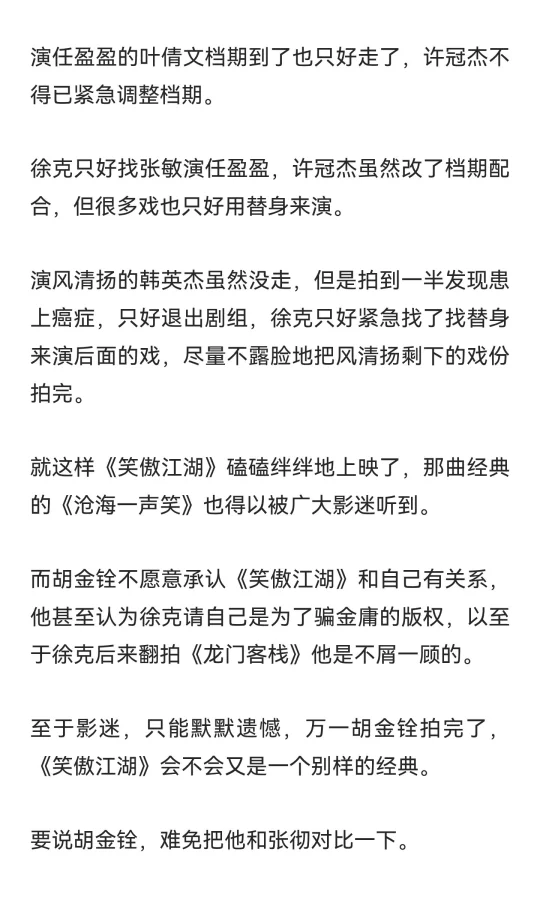 演任盈盈的叶倩文档期到了也只好走了，许冠杰不得已紧急调整档期。

徐克只好找张敏演任盈盈，许冠杰虽然改了档期配合，但很多戏也只好用替身来演。

演风清扬的韩英杰虽然没走，但是拍到一半发现患上癌症，只好退出剧组，徐克只好紧急找了找替身来演后面的戏，尽量不露脸地把风清扬剩下的戏份拍完。

就这样《笑傲江湖》磕磕绊绊地上映了，那曲经典的《沧海一声笑》也得以被广大影迷听到。

而胡金铨不愿意承认《笑傲江湖》和自己有关系，他甚至认为徐克请自己是为了骗金庸的版权，以至于徐克后来翻拍《龙门客栈》他是不屑一顾的。

至于影迷，只能默默遗憾，万一胡金铨拍完了，《笑傲江湖》会不会又是一个别样的经典。

要说胡金铨，难免把他和张彻对比一下。